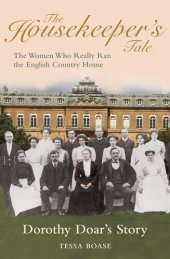 The Housekeeper's Tale

The Women Who Really Ran the English Country House

Dorothy Doar's Story

TESSA BOASE